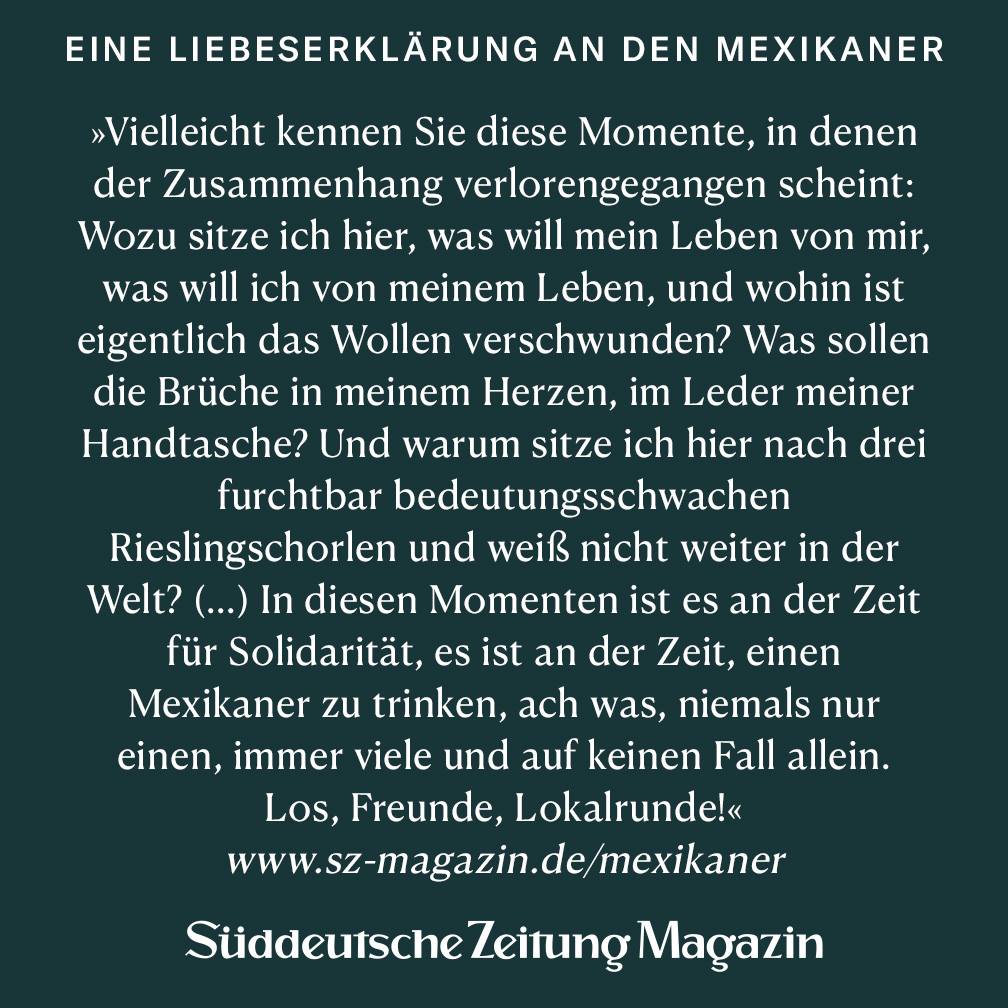 EINE LIEBESERKLÄRUNG AN DEN MEXIKANER

»Vielleicht kennen Sie diese Momente, in denen der Zusammenhang verlorengegangen scheint: Wozu sitze ich hier, was will mein Leben von mir, was will ich von meinem Leben, und wohin ist eigentlich das Wollen verschwunden? Was sollen die Brüche in meinem Herzen, im Leder meiner Handtasche? Und warum sitze ich hier nach drei furchtbar bedeutungsschwachen Rieslingschorlen und weiß nicht weiter in der Welt? (...) In diesen Momenten ist es an der Zeit für Solidarität, es ist an der Zeit, einen Mexikaner zu trinken, ach was, niemals nur einen, immer viele und auf keinen Fall allein. Los, Freunde, Lokalrunde!«

www.sz-magazin.de/mexikaner

Süddeutsche Zeitung Magazin